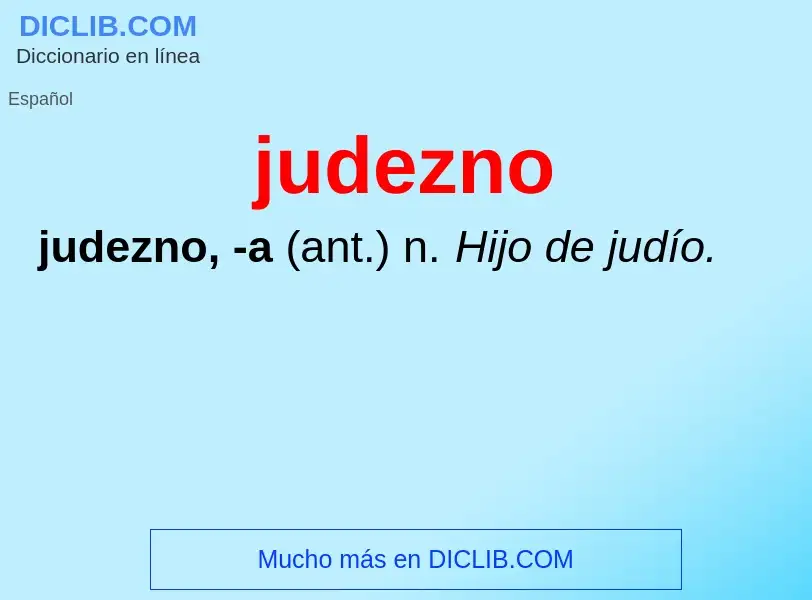 DICLIB.COM
Diccionario en línea

Español

judezno

judezno, -a (ant.) n. Hijo de judío.

Mucho más en DICLIB.COM